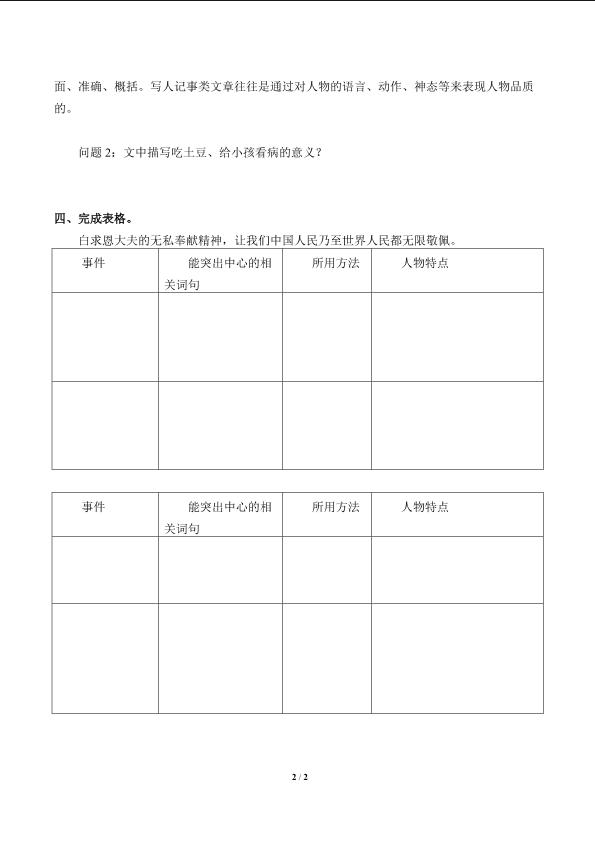 面、准确、概括。写人记事类文章往往是通过对人物的语言、动作、神态等来表现人物品质的。

问题 2：文中描写吃土豆、给小孩看病的意义？

四、完成表格。

白求恩大夫的无私奉献精神，让我们中国人民乃至世界人民都无限敬佩。

| 事件 | 能突出中心的相关词句 | 所用方法 | 人物特点 |
|---|---|---|---|
| | | | |
| | | | |

| 事件 | 能突出中心的相关词句 | 所用方法 | 人物特点 |
|---|---|---|---|
| | | | |
| | | | |

2 / 2